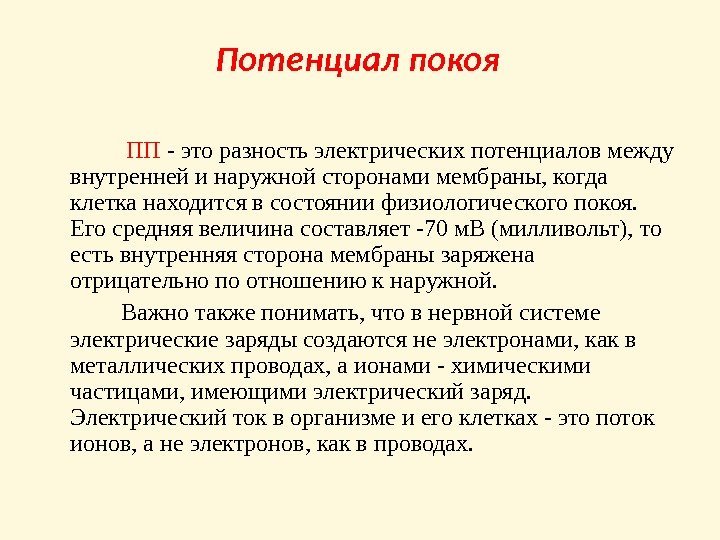 Потенциал покоя

ПП - это разность электрических потенциалов между внутренней и наружной сторонами мембраны, когда клетка находится в состоянии физиологического покоя. Его средняя величина составляет -70 мВ (милливольт), то есть внутренняя сторона мембраны заряжена отрицательно по отношению к наружной.

Важно также понимать, что в нервной системе электрические заряды создаются не электронами, как в металлических проводах, а ионами - химическими частицами, имеющими электрический заряд. Электрический ток в организме и его клетках - это поток ионов, а не электронов, как в проводах.